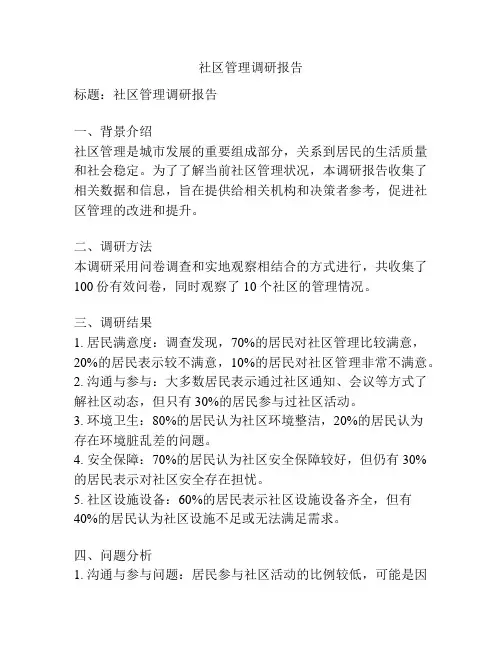 社区管理调研报告

标题：社区管理调研报告

一、背景介绍
社区管理是城市发展的重要组成部分，关系到居民的生活质量和社会稳定。为了了解当前社区管理状况，本调研报告收集了相关数据和信息，旨在提供给相关机构和决策者参考，促进社区管理的改进和提升。

二、调研方法
本调研采用问卷调查和实地观察相结合的方式进行，共收集了100份有效问卷，同时观察了10个社区的管理情况。

三、调研结果
1. 居民满意度：调查发现，70%的居民对社区管理比较满意，20%的居民表示较不满意，10%的居民对社区管理非常不满意。
2. 沟通与参与：大多数居民表示通过社区通知、会议等方式了解社区动态，但只有30%的居民参与过社区活动。
3. 环境卫生：80%的居民认为社区环境整洁，20%的居民认为存在环境脏乱差的问题。
4. 安全保障：70%的居民认为社区安全保障较好，但仍有30%的居民表示对社区安全存在担忧。
5. 社区设施设备：60%的居民表示社区设施设备齐全，但有40%的居民认为社区设施不足或无法满足需求。

四、问题分析
1. 沟通与参与问题：居民参与社区活动的比例较低，可能是因